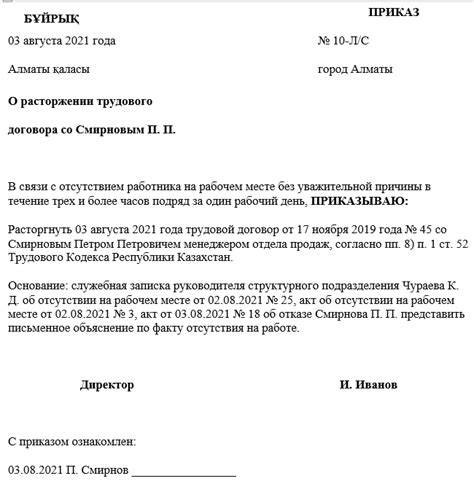 БҰЙРЫҚ

ПРИКАЗ

03 августа 2021 года

№ 10-Л/С

Алматы қаласы

город Алматы

О расторжении трудового

договора со Смирновым П. П.

В связи с отсутствием работника на рабочем месте без уважительной причины в течение трех и более часов подряд за один рабочий день, ПРИКАЗЫВАЮ:

Расторгнуть 03 августа 2021 года трудовой договор от 17 ноября 2019 года № 45 со Смирновым Петром Петровичем менеджером отдела продаж, согласно пп. 8) п. 1 ст. 52 Трудового Кодекса Республики Казахстан.

Основание: служебная записка руководителя структурного подразделения Чураева К. Д. об отсутствии на рабочем месте от 02.08.2021 № 25, акт об отсутствии на рабочем месте от 02.08.2021 № 3, акт от 03.08.2021 № 18 об отказе Смирнова П. П. представить письменное объяснение по факту отсутствия на работе.

Директор

И. Иванов

С приказом ознакомлен:

03.08.2021 П. Смирнов ________________